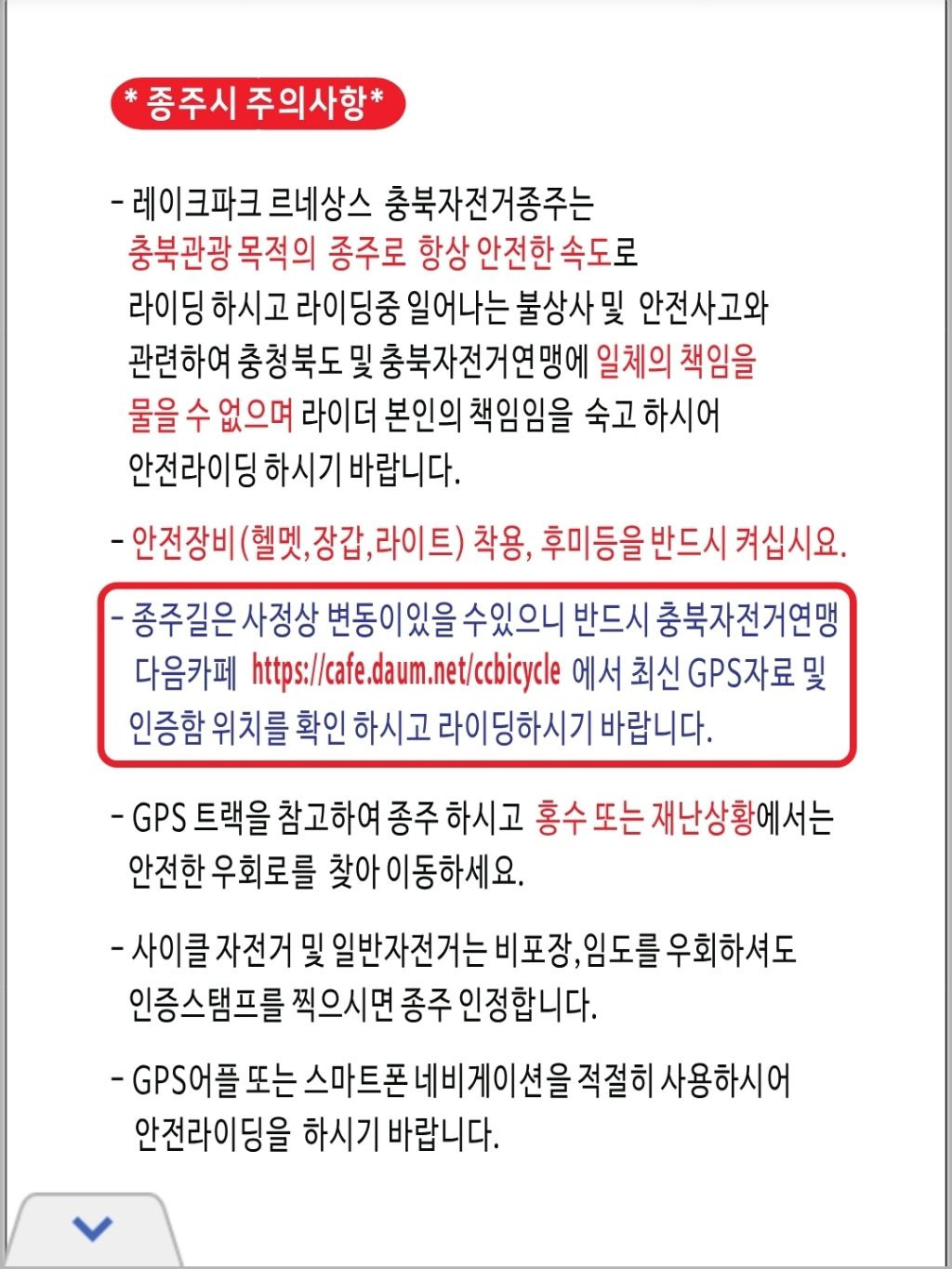 * 종주시 주의사항*

- 레이크파크 르네상스 충북자전거종주는 충북관광 목적의 종주로 항상 안전한 속도로 라이딩 하시고 라이딩중 일어나는 불상사 및 안전사고와 관련하여 충청북도 및 충북자전거연맹에 일체의 책임을 물을 수 없으며 라이더 본인의 책임임을 숙고 하시어 안전라이딩 하시기 바랍니다.

- 안전장비(헬멧,장갑,라이트) 착용, 후미등을 반드시 켜십시요.

- 종주길은 사정상 변동이있을 수있으니 반드시 충북자전거연맹 다음카페 https://cafe.daum.net/ccbicycle 에서 최신 GPS자료 및 인증함 위치를 확인 하시고 라이딩하시기 바랍니다.

- GPS 트랙을 참고하여 종주 하시고 홍수 또는 재난상황에서는 안전한 우회로를 찾아 이동하세요.

- 사이클 자전거 및 일반자전거는 비포장,임도를 우회하셔도 인증스탬프를 찍으시면 종주 인정합니다.

- GPS어플 또는 스마트폰 네비게이션을 적절히 사용하시어 안전라이딩을 하시기 바랍니다.